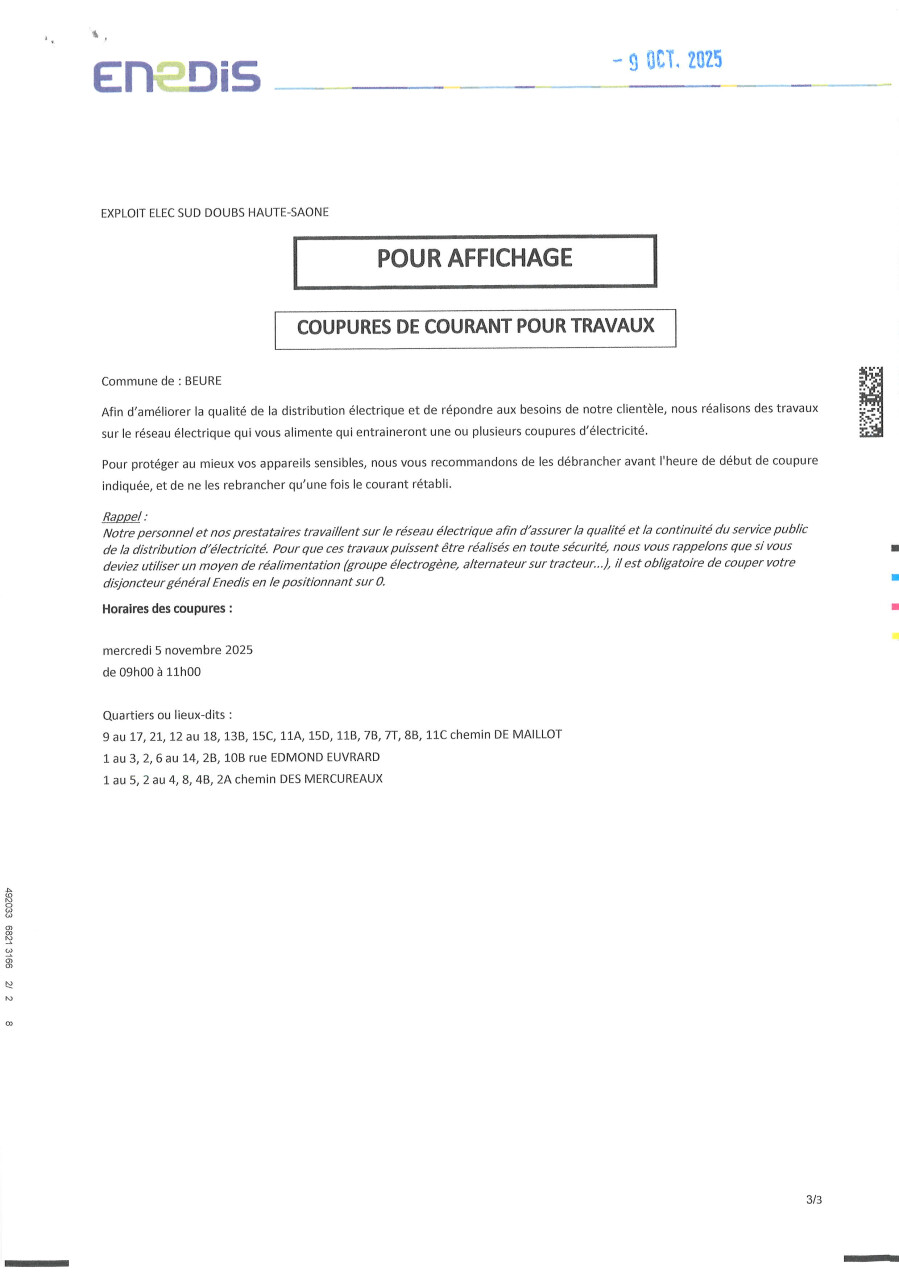 ENEDIS

- 9 OCT. 2025

EXPLOIT ELEC SUD DOUBS HAUTE-SAONE

POUR AFFICHAGE

COUPURES DE COURANT POUR TRAVAUX

Commune de : BEURE

Afin d'améliorer la qualité de la distribution électrique et de répondre aux besoins de notre clientèle, nous réalisons des travaux sur le réseau électrique qui vous alimente qui entraineront une ou plusieurs coupures d'électricité.

Pour protéger au mieux vos appareils sensibles, nous vous recommandons de les débrancher avant l'heure de début de coupure indiquée, et de ne les rebrancher qu'une fois le courant rétabli.

Rappel :
Notre personnel et nos prestataires travaillent sur le réseau électrique afin d'assurer la qualité et la continuité du service public de la distribution d'électricité. Pour que ces travaux puissent être réalisés en toute sécurité, nous vous rappelons que si vous deviez utiliser un moyen de réalimentation (groupe électrogène, alternateur sur tracteur...), il est obligatoire de couper votre disjoncteur général Enedis en le positionnant sur 0.

Horaires des coupures :

mercredi 5 novembre 2025
de 09h00 à 11h00

Quartiers ou lieux-dits :
9 au 17, 21, 12 au 18, 13B, 15C, 11A, 15D, 11B, 7B, 7T, 8B, 11C chemin DE MAILLOT
1 au 3, 2, 6 au 14, 2B, 10B rue EDMOND EUVRARD
1 au 5, 2 au 4, 8, 4B, 2A chemin DES MERCUREAUX

492033 6821 3166 2/ 2 8

3/3